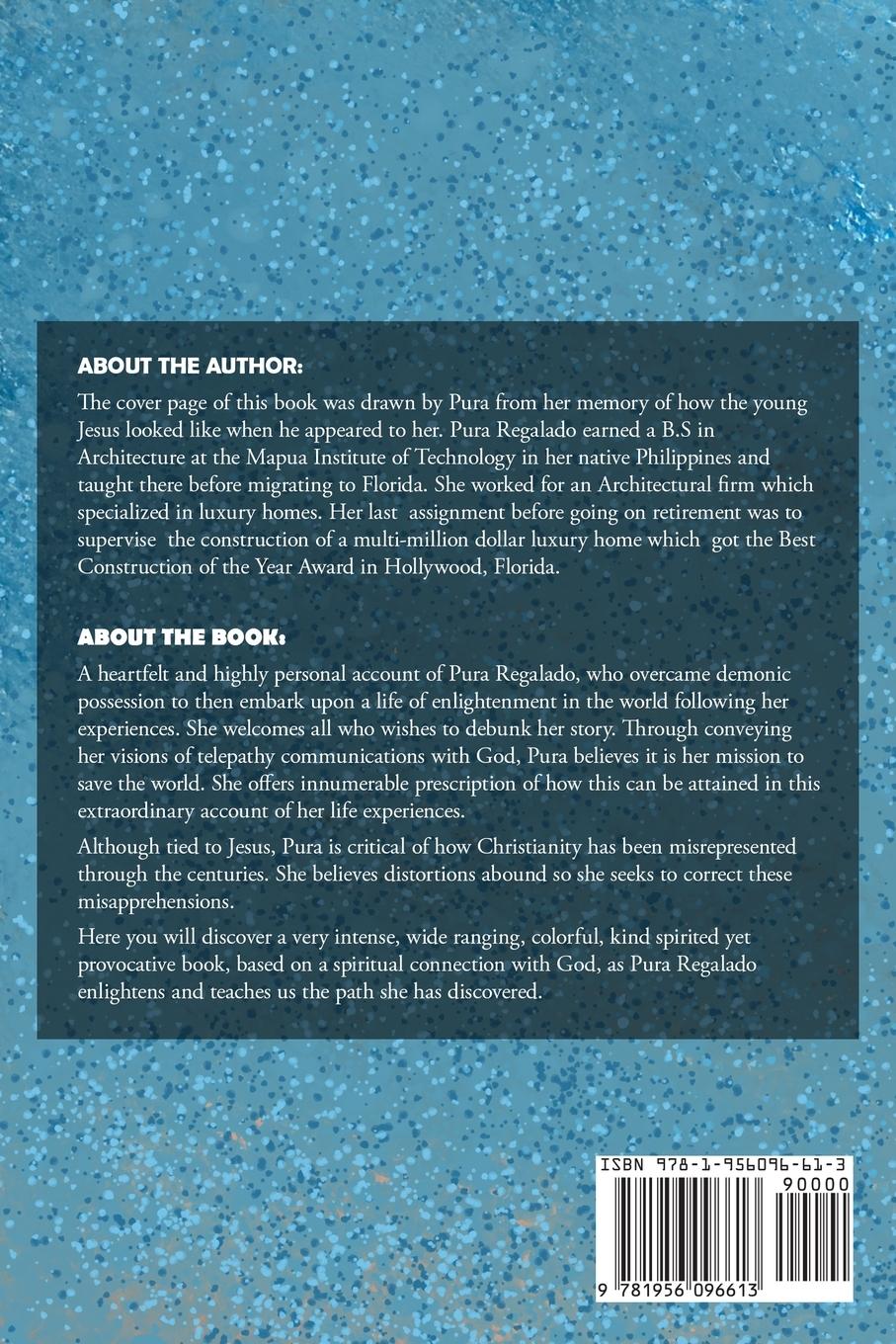 ABOUT THE AUTHOR:

The cover page of this book was drawn by Pura from her memory of how the young Jesus looked like when he appeared to her. Pura Regalado earned a B.S in Architecture at the Mapua Institute of Technology in her native Philippines and taught there before migrating to Florida. She worked for an Architectural firm which specialized in luxury homes. Her last assignment before going on retirement was to supervise the construction of a multi-million dollar luxury home which got the Best Construction of the Year Award in Hollywood, Florida.

ABOUT THE BOOK:

A heartfelt and highly personal account of Pura Regalado, who overcame demonic possession to then embark upon a life of enlightenment in the world following her experiences. She welcomes all who wishes to debunk her story. Through conveying her visions of telepathy communications with God, Pura believes it is her mission to save the world. She offers innumerable prescription of how this can be attained in this extraordinary account of her life experiences.

Although tied to Jesus, Pura is critical of how Christianity has been misrepresented through the centuries. She believes distortions abound so she seeks to correct these misapprehensions.

Here you will discover a very intense, wide ranging, colorful, kind spirited yet provocative book, based on a spiritual connection with God, as Pura Regalado enlightens and teaches us the path she has discovered.

ISBN 978-1-956096-61-3
90000
9 781956 096613